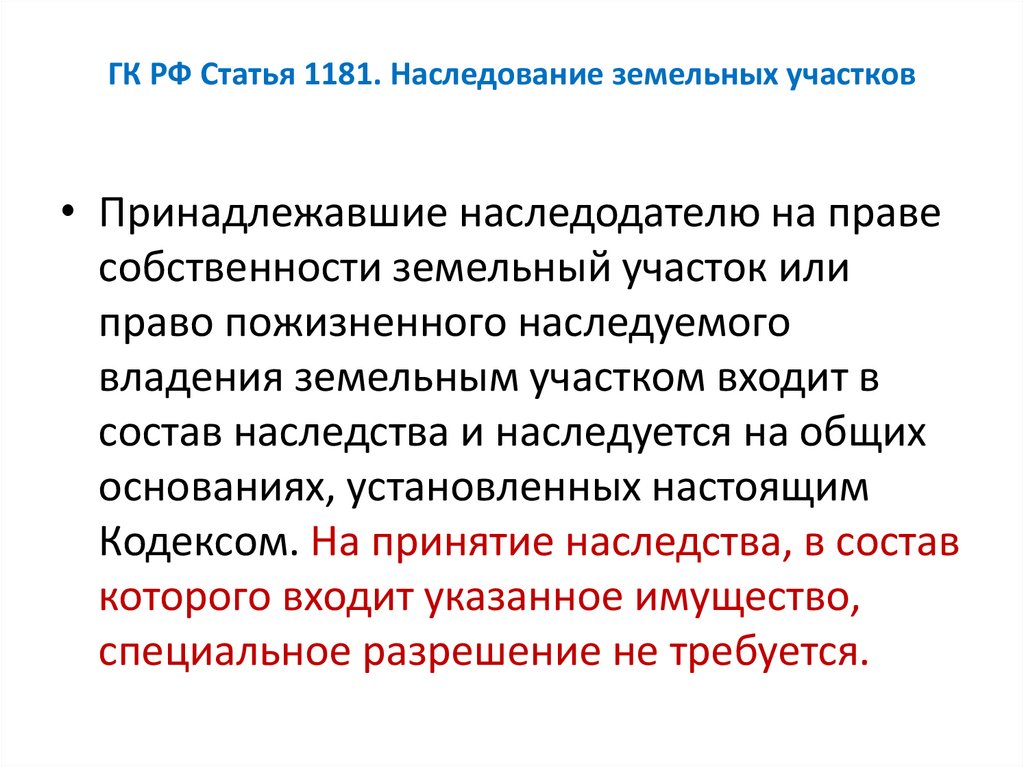 ГК РФ Статья 1181. Наследование земельных участков

• Принадлежавшие наследодателю на праве собственности земельный участок или право пожизненного наследуемого владения земельным участком входит в состав наследства и наследуется на общих основаниях, установленных настоящим Кодексом. На принятие наследства, в состав которого входит указанное имущество, специальное разрешение не требуется.